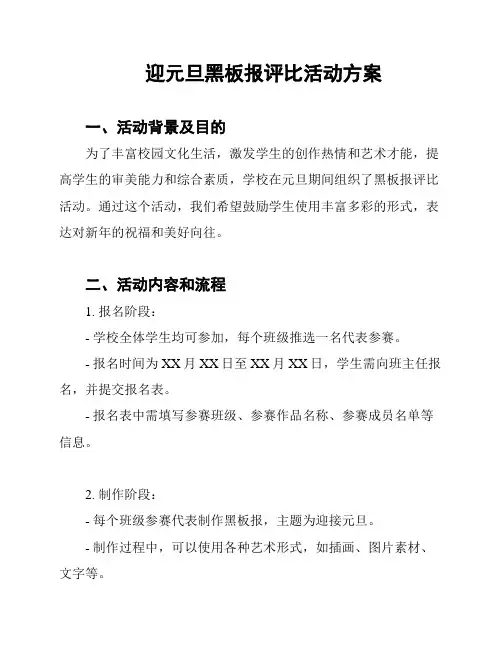 迎元旦黑板报评比活动方案

一、活动背景及目的

为了丰富校园文化生活，激发学生的创作热情和艺术才能，提高学生的审美能力和综合素质，学校在元旦期间组织了黑板报评比活动。通过这个活动，我们希望鼓励学生使用丰富多彩的形式，表达对新年的祝福和美好向往。

二、活动内容和流程

1. 报名阶段：

- 学校全体学生均可参加，每个班级推选一名代表参赛。

- 报名时间为 XX 月 XX 日至 XX 月 XX 日，学生需向班主任报名，并提交报名表。

- 报名表中需填写参赛班级、参赛作品名称、参赛成员名单等信息。

2. 制作阶段：

- 每个班级参赛代表制作黑板报，主题为迎接元旦。

- 制作过程中，可以使用各种艺术形式，如插画、图片素材、文字等。